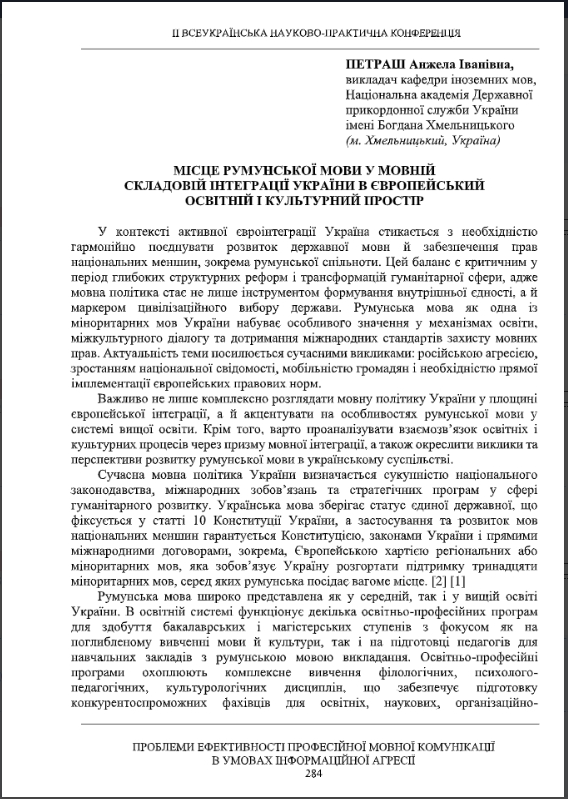 ІІ ВСЕУКРАЇНСЬКА НАУКОВО-ПРАКТИЧНА КОНФЕРЕНЦІЯ

ПЕТРАШ Анжела Іванівна,
викладач кафедри іноземних мов,
Національна академія Державної прикордонної служби України імені Богдана Хмельницького
(м. Хмельницький, Україна)

МІСЦЕ РУМУНСЬКОЇ МОВИ У МОВНІЙ СКЛАДОВІЙ ІНТЕГРАЦІЇ УКРАЇНИ В ЄВРОПЕЙСЬКИЙ ОСВІТНІЙ І КУЛЬТУРНИЙ ПРОСТІР

У контексті активної євроінтеграції Україна стикається з необхідністю гармонійно поєднувати розвиток державної мови й забезпечення прав національних меншин, зокрема румунської спільноти. Цей баланс є критичним у період глибоких структурних реформ і трансформацій гуманітарної сфери, адже мовна політика стає не лише інструментом формування внутрішньої єдності, а й маркером цивілізаційного вибору держави. Румунська мова як одна із міноритарних мов України набуває особливого значення у механізмах освіти, міжкультурного діалогу та дотримання міжнародних стандартів захисту мовних прав. Актуальність теми посилюється сучасними викликами: російською агресією, зростанням національної свідомості, мобільністю громадян і необхідністю прямої імплементації європейських правових норм.

Важливо не лише комплексно розглядати мовну політику України у площині європейської інтеграції, а й акцентувати на особливостях румунської мови у системі вищої освіти. Крім того, варто проаналізувати взаємозв'язок освітніх і культурних процесів через призму мовної інтеграції, а також окреслити виклики та перспективи розвитку румунської мови в українському суспільстві.

Сучасна мовна політика України визначається сукупністю національного законодавства, міжнародних зобов'язань та стратегічних програм у сфері гуманітарного розвитку. Українська мова зберігає статус єдиної державної, що фіксується у статті 10 Конституції України, а застосування та розвиток мов національних меншин гарантується Конституцією, законами України і прямими міжнародними договорами, зокрема, Європейською хартією регіональних або міноритарних мов, яка зобов'язує Україну розгортати підтримку тринадцяти міноритарних мов, серед яких румунська посідає вагоме місце. [2] [1]

Румунська мова широко представлена як у середній, так і у вищій освіті України. В освітній системі функціонує декілька освітньо-професійних програм для здобуття бакалаврських і магістерських ступенів з фокусом як на поглибленому вивченні мови й культури, так і на підготовці педагогів для навчальних закладів з румунською мовою викладання. Освітньо-професійні програми охоплюють комплексне вивчення філологічних, психолого-педагогічних, культурологічних дисциплін, що забезпечує підготовку конкурентоспроможних фахівців для освітніх, наукових, організаційно-

ПРОБЛЕМИ ЕФЕКТИВНОСТІ ПРОФЕСІЙНОЇ МОВНОЇ КОМУНІКАЦІЇ В УМОВАХ ІНФОРМАЦІЙНОЇ АГРЕСІЇ
284